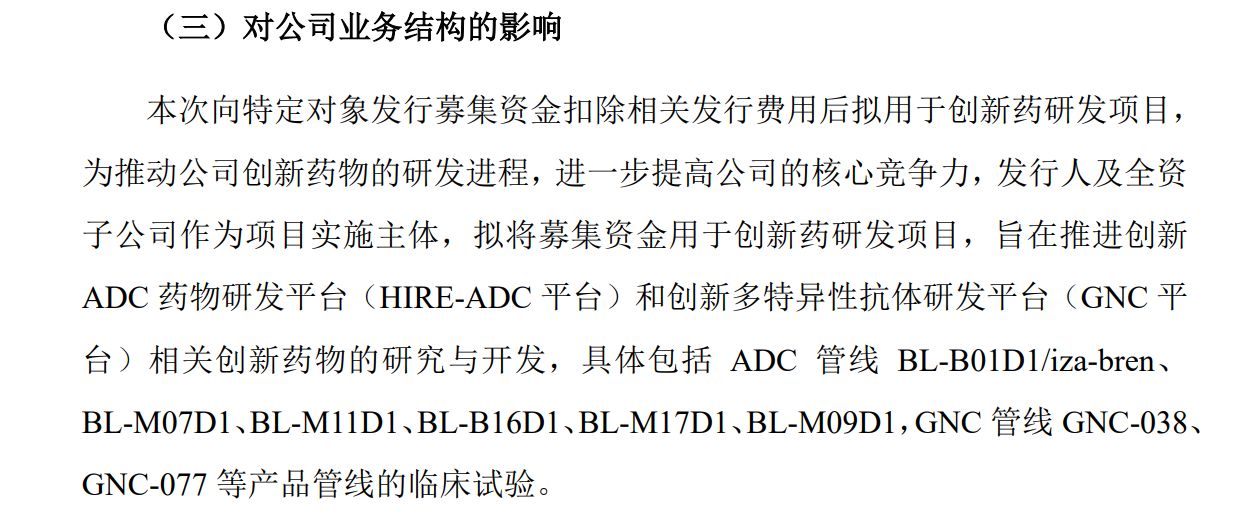 （三）对公司业务结构的影响

本次向特定对象发行募集资金扣除相关发行费用后拟用于创新药研发项目，为推动公司创新药物的研发进程，进一步提高公司的核心竞争力，发行人及全资子公司作为项目实施主体，拟将募集资金用于创新药研发项目，旨在推进创新ADC药物研发平台（HIRE-ADC平台）和创新多特异性抗体研发平台（GNC平台）相关创新药物的研究与开发，具体包括ADC管线BL-B01D1/iza-bren、BL-M07D1、BL-M11D1、BL-B16D1、BL-M17D1、BL-M09D1，GNC管线GNC-038、GNC-077等产品管线的临床试验。